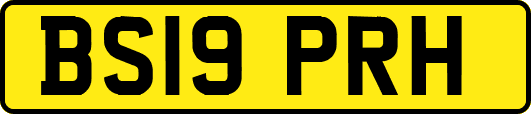 BS19 PRH